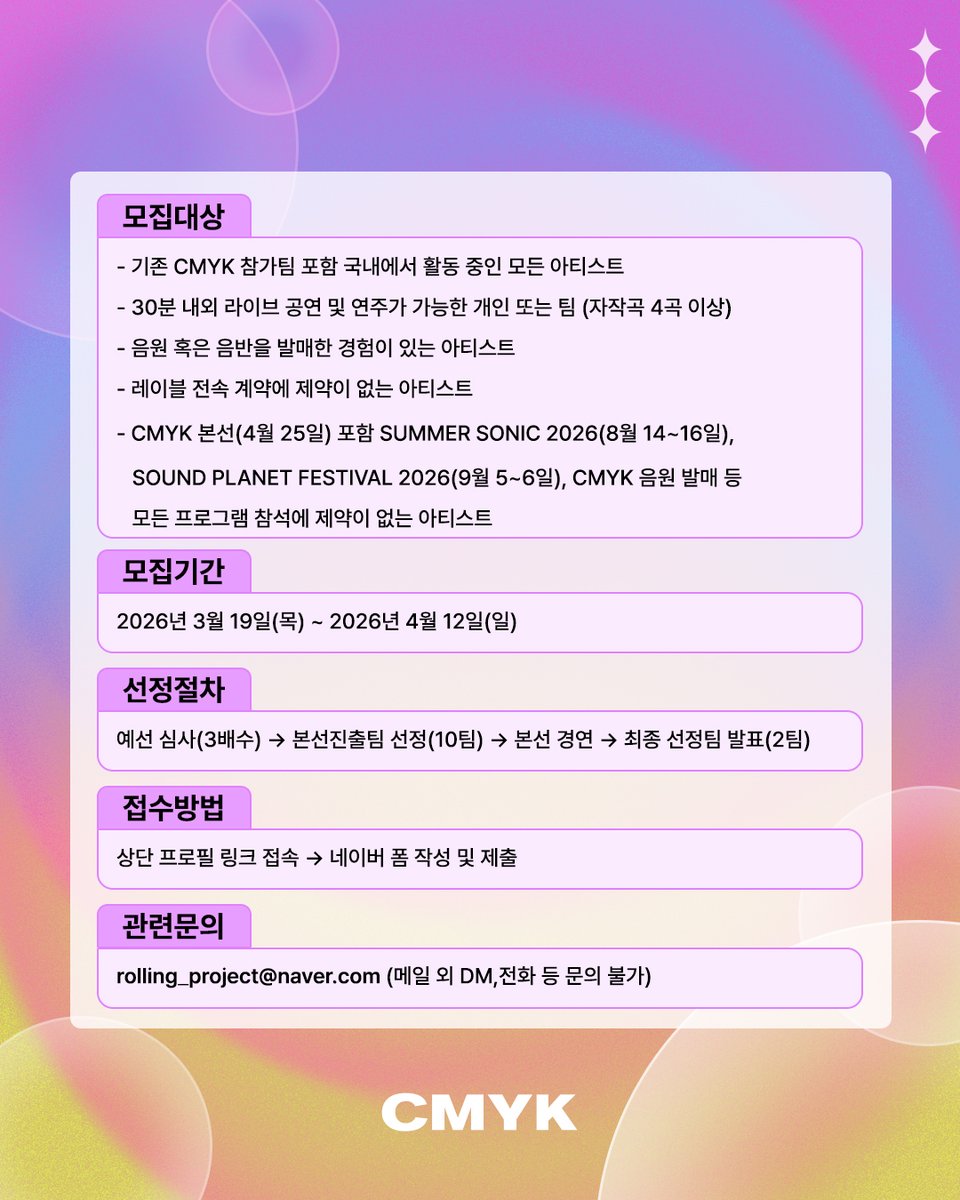 모집대상

- 기존 CMYK 참가팀 포함 국내에서 활동 중인 모든 아티스트
- 30분 내외 라이브 공연 및 연주가 가능한 개인 또는 팀 (자작곡 4곡 이상)
- 음원 혹은 음반을 발매한 경험이 있는 아티스트
- 레이블 전속 계약에 제약이 없는 아티스트
- CMYK 본선(4월 25일) 포함 SUMMER SONIC 2026(8월 14~16일), SOUND PLANET FESTIVAL 2026(9월 5~6일), CMYK 음원 발매 등 모든 프로그램 참석에 제약이 없는 아티스트

모집기간

2026년 3월 19일(목) ~ 2026년 4월 12일(일)

선정절차

예선 심사(3배수) → 본선진출팀 선정(10팀) → 본선 경연 → 최종 선정팀 발표(2팀)

접수방법

상단 프로필 링크 접속 → 네이버 폼 작성 및 제출

관련문의

rolling_project@naver.com (메일 외 DM,전화 등 문의 불가)

CMYK